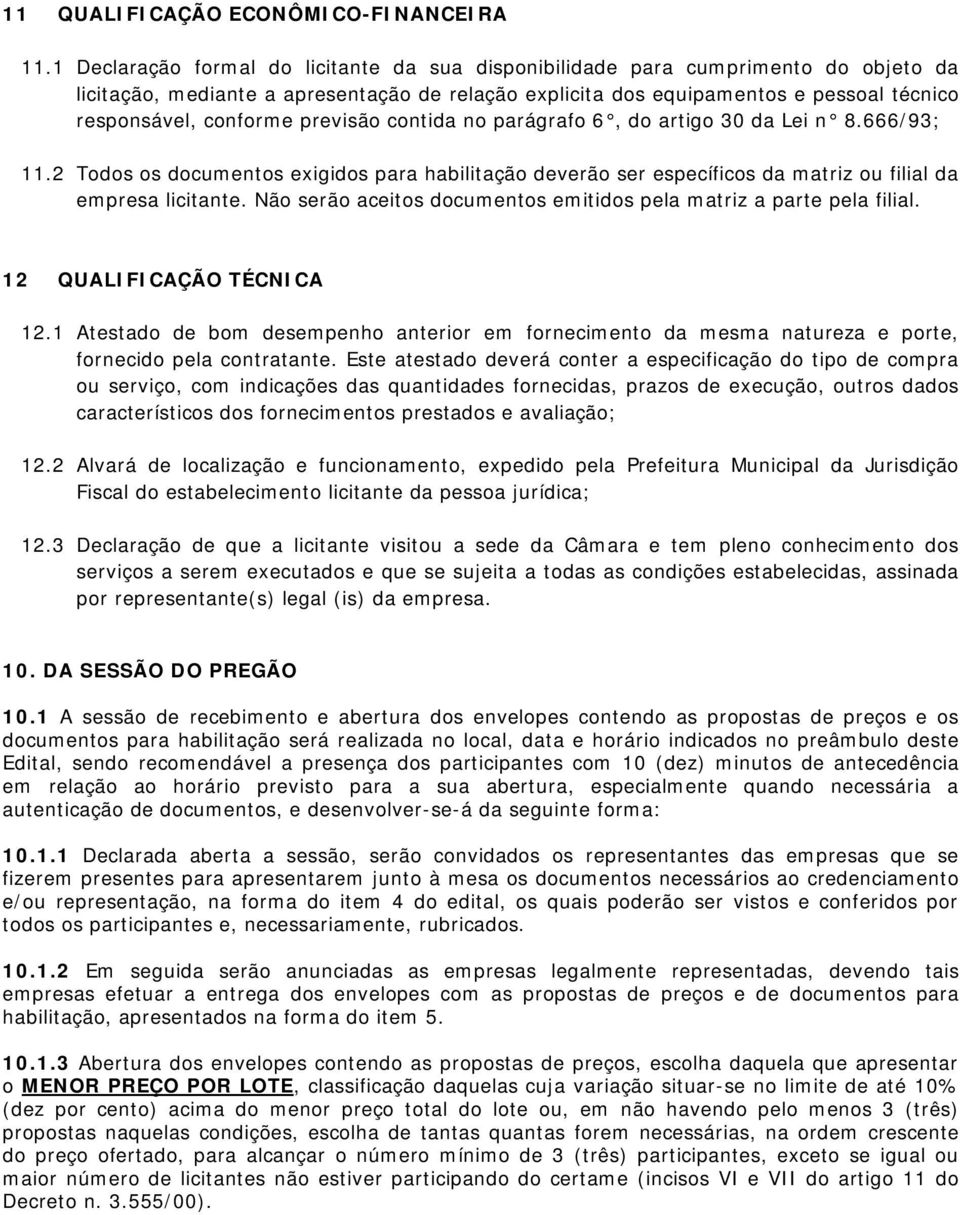 11 QUALIFICAÇÃO ECONÔMICO-FINANCEIRA

11.1 Declaração formal do licitante da sua disponibilidade para cumprimento do objeto da licitação, mediante a apresentação de relação explicita dos equipamentos e pessoal técnico responsável, conforme previsão contida no parágrafo 6°, do artigo 30 da Lei n° 8.666/93;

11.2 Todos os documentos exigidos para habilitação deverão ser específicos da matriz ou filial da empresa licitante. Não serão aceitos documentos emitidos pela matriz a parte pela filial.

12 QUALIFICAÇÃO TÉCNICA

12.1 Atestado de bom desempenho anterior em fornecimento da mesma natureza e porte, fornecido pela contratante. Este atestado deverá conter a especificação do tipo de compra ou serviço, com indicações das quantidades fornecidas, prazos de execução, outros dados característicos dos fornecimentos prestados e avaliação;

12.2 Alvará de localização e funcionamento, expedido pela Prefeitura Municipal da Jurisdição Fiscal do estabelecimento licitante da pessoa jurídica;

12.3 Declaração de que a licitante visitou a sede da Câmara e tem pleno conhecimento dos serviços a serem executados e que se sujeita a todas as condições estabelecidas, assinada por representante(s) legal (is) da empresa.

10. DA SESSÃO DO PREGÃO

10.1 A sessão de recebimento e abertura dos envelopes contendo as propostas de preços e os documentos para habilitação será realizada no local, data e horário indicados no preâmbulo deste Edital, sendo recomendável a presença dos participantes com 10 (dez) minutos de antecedência em relação ao horário previsto para a sua abertura, especialmente quando necessária a autenticação de documentos, e desenvolver-se-á da seguinte forma:

10.1.1 Declarada aberta a sessão, serão convidados os representantes das empresas que se fizerem presentes para apresentarem junto à mesa os documentos necessários ao credenciamento e/ou representação, na forma do item 4 do edital, os quais poderão ser vistos e conferidos por todos os participantes e, necessariamente, rubricados.

10.1.2 Em seguida serão anunciadas as empresas legalmente representadas, devendo tais empresas efetuar a entrega dos envelopes com as propostas de preços e de documentos para habilitação, apresentados na forma do item 5.

10.1.3 Abertura dos envelopes contendo as propostas de preços, escolha daquela que apresentar o MENOR PREÇO POR LOTE, classificação daquelas cuja variação situar-se no limite de até 10% (dez por cento) acima do menor preço total do lote ou, em não havendo pelo menos 3 (três) propostas naquelas condições, escolha de tantas quantas forem necessárias, na ordem crescente do preço ofertado, para alcançar o número mínimo de 3 (três) participantes, exceto se igual ou maior número de licitantes não estiver participando do certame (incisos VI e VII do artigo 11 do Decreto n. 3.555/00).